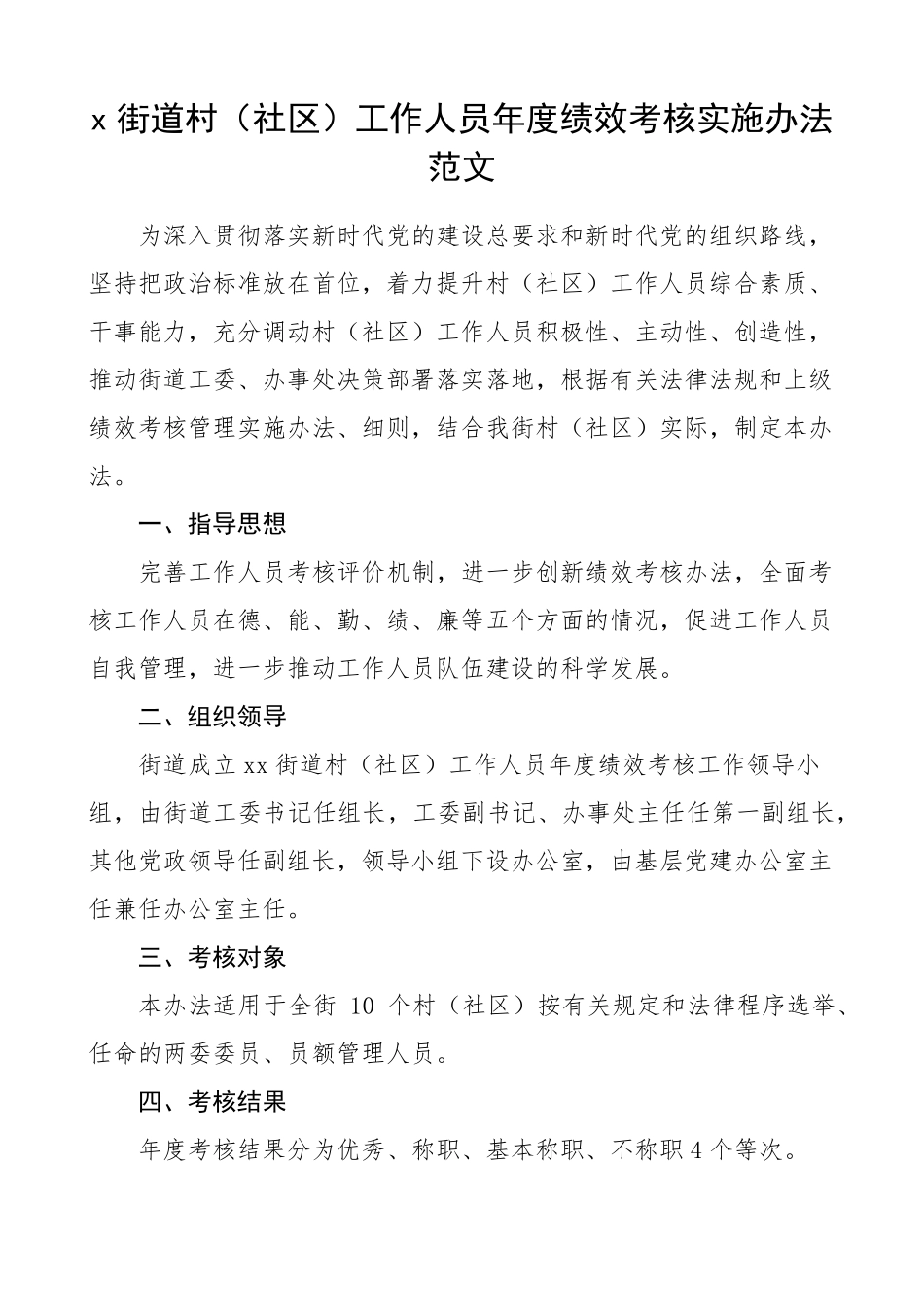 x 街道村（社区）工作人员年度绩效考核实施办法范文

为深入贯彻落实新时代党的建设总要求和新时代党的组织路线，坚持把政治标准放在首位，着力提升村（社区）工作人员综合素质、干事能力，充分调动村（社区）工作人员积极性、主动性、创造性，推动街道工委、办事处决策部署落实落地，根据有关法律法规和上级绩效考核管理实施办法、细则，结合我街村（社区）实际，制定本办法。

一、指导思想

完善工作人员考核评价机制，进一步创新绩效考核办法，全面考核工作人员在德、能、勤、绩、廉等五个方面的情况，促进工作人员自我管理，进一步推动工作人员队伍建设的科学发展。

二、组织领导

街道成立 xx 街道村（社区）工作人员年度绩效考核工作领导小组，由街道工委书记任组长，工委副书记、办事处主任任第一副组长，其他党政领导任副组长，领导小组下设办公室，由基层党建办公室主任兼任办公室主任。

三、考核对象

本办法适用于全街 10 个村（社区）按有关规定和法律程序选举、任命的两委委员、员额管理人员。

四、考核结果

年度考核结果分为优秀、称职、基本称职、不称职 4 个等次。